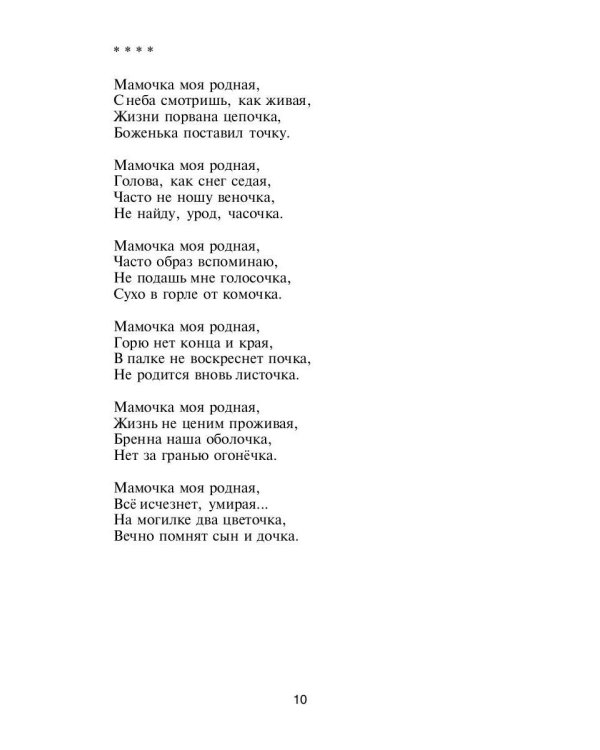 * * * *

Мамочка моя родная,
С неба смотришь, как живая,
Жизни порвана цепочка,
Боженька поставил точку.

Мамочка моя родная,
Голова, как снег седая,
Часто не ношу веночка,
Не найду, урод, часочка.

Мамочка моя родная,
Часто образ вспоминаю,
Не подашь мне голосочка,
Сухо в горле от комочка.

Мамочка моя родная,
Горю нет конца и края,
В палке не воскреснет почка,
Не родится вновь листочка.

Мамочка моя родная,
Жизнь не ценим проживая,
Бренна наша оболочка,
Нет за гранью огонёчка.

Мамочка моя родная,
Всё исчезнет, умирая...
На могилке два цветочка,
Вечно помнят сын и дочка.

10